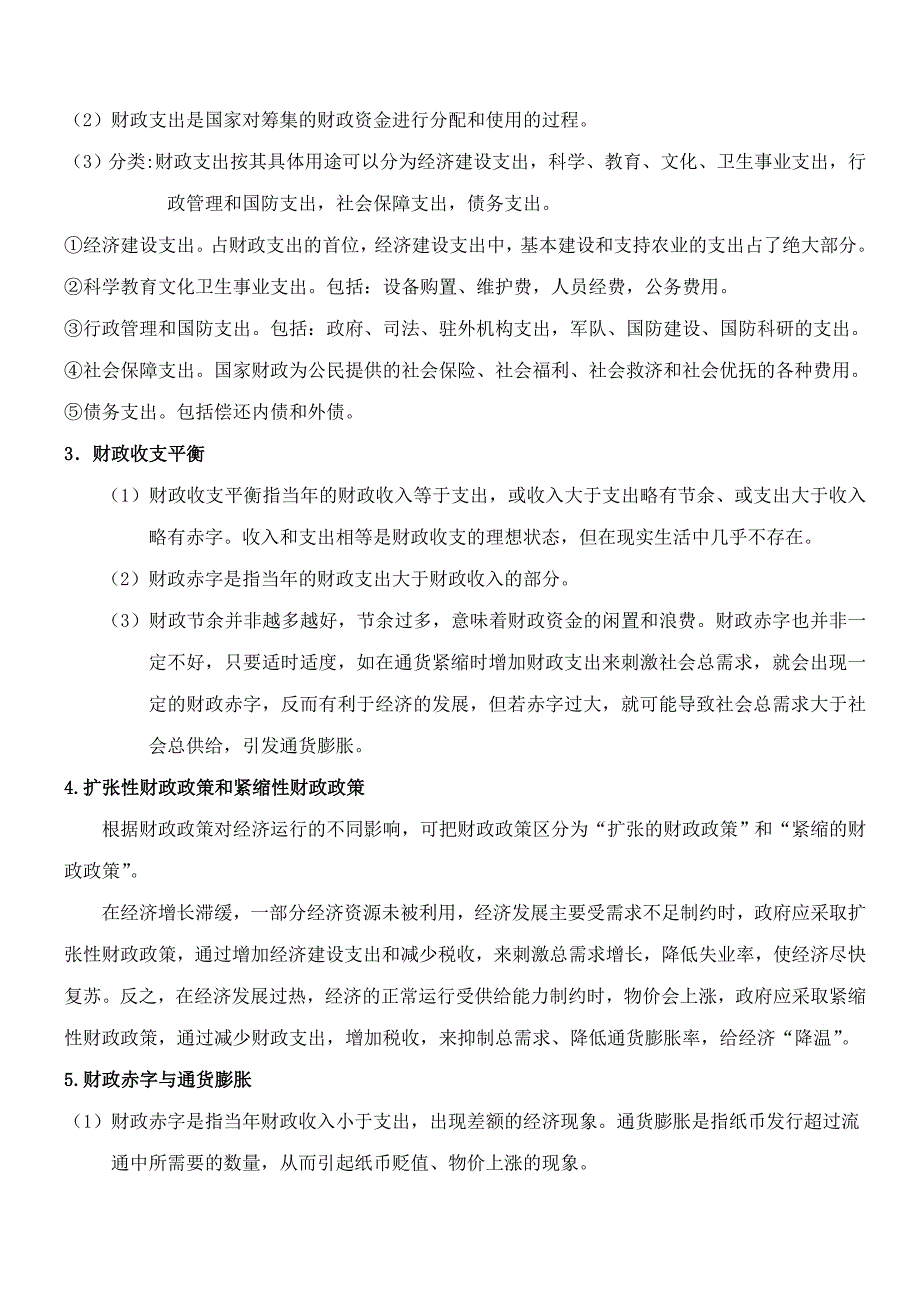 （2）财政支出是国家对筹集的财政资金进行分配和使用的过程。

（3）分类:财政支出按其具体用途可以分为经济建设支出，科学、教育、文化、卫生事业支出，行政管理和国防支出，社会保障支出，债务支出。

①经济建设支出。占财政支出的首位，经济建设支出中，基本建设和支持农业的支出占了绝大部分。

②科学教育文化卫生事业支出。包括：设备购置、维护费，人员经费，公务费用。

③行政管理和国防支出。包括：政府、司法、驻外机构支出，军队、国防建设、国防科研的支出。

④社会保障支出。国家财政为公民提供的社会保险、社会福利、社会救济和社会优抚的各种费用。

⑤债务支出。包括偿还内债和外债。

3．财政收支平衡

（1）财政收支平衡指当年的财政收入等于支出，或收入大于支出略有节余、或支出大于收入略有赤字。收入和支出相等是财政收支的理想状态，但在现实生活中几乎不存在。

（2）财政赤字是指当年的财政支出大于财政收入的部分。

（3）财政节余并非越多越好，节余过多，意味着财政资金的闲置和浪费。财政赤字也并非一定不好，只要适时适度，如在通货紧缩时增加财政支出来刺激社会总需求，就会出现一定的财政赤字，反而有利于经济的发展，但若赤字过大，就可能导致社会总需求大于社会总供给，引发通货膨胀。

4.扩张性财政政策和紧缩性财政政策

根据财政政策对经济运行的不同影响，可把财政政策区分为“扩张的财政政策”和“紧缩的财政政策”。

在经济增长滞缓，一部分经济资源未被利用，经济发展主要受需求不足制约时，政府应采取扩张性财政政策，通过增加经济建设支出和减少税收，来刺激总需求增长，降低失业率，使经济尽快复苏。反之，在经济发展过热，经济的正常运行受供给能力制约时，物价会上涨，政府应采取紧缩性财政政策，通过减少财政支出，增加税收，来抑制总需求、降低通货膨胀率，给经济“降温”。

5.财政赤字与通货膨胀

（1）财政赤字是指当年财政收入小于支出，出现差额的经济现象。通货膨胀是指纸币发行超过流通中所需要的数量，从而引起纸币贬值、物价上涨的现象。